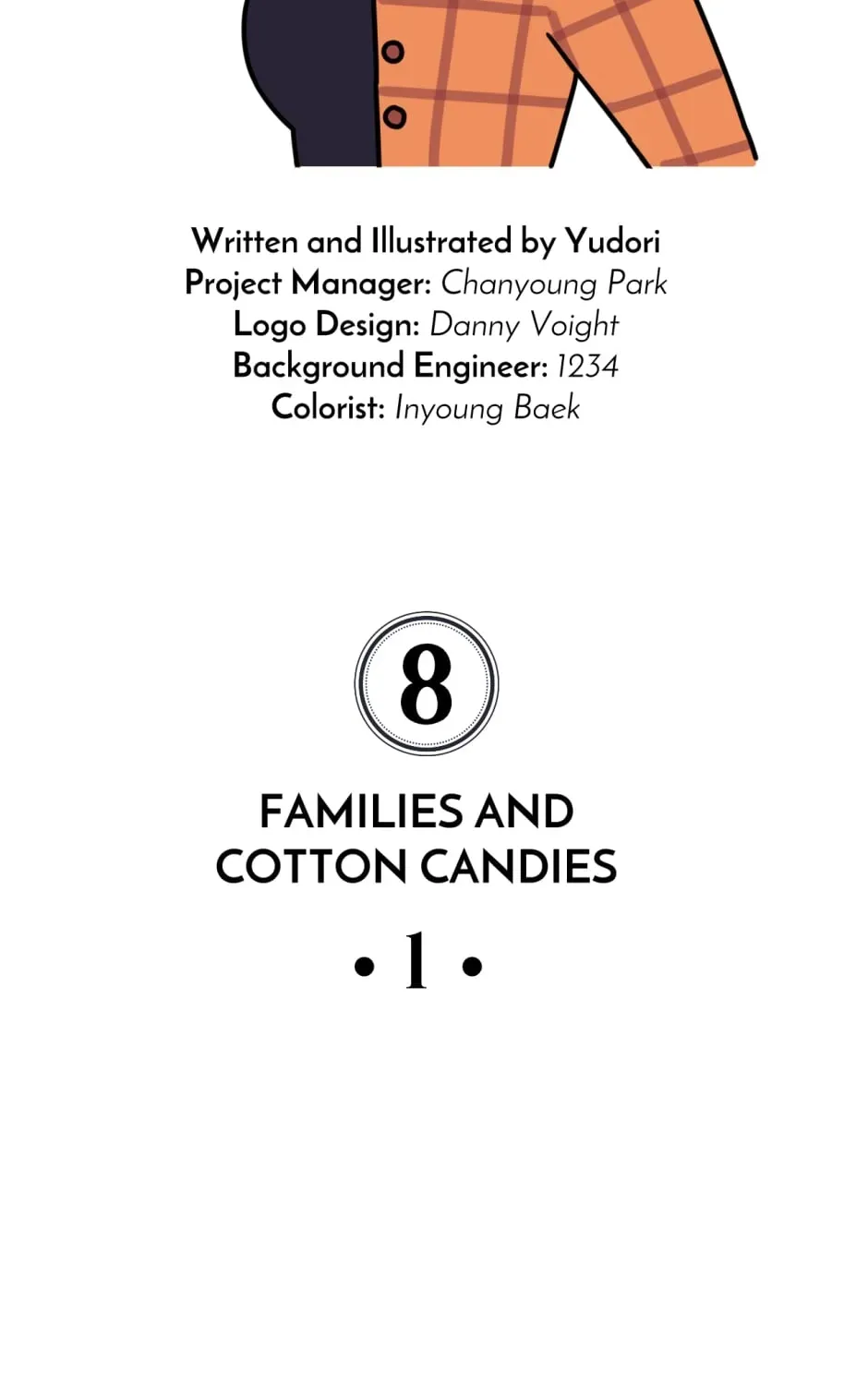 Written and Illustrated by Yudori
Project Manager: Chanyoung Park
Logo Design: Danny Voight
Background Engineer: 1234
Colorist: Inyoung Baek

8

FAMILIES AND COTTON CANDIES

• 1 •